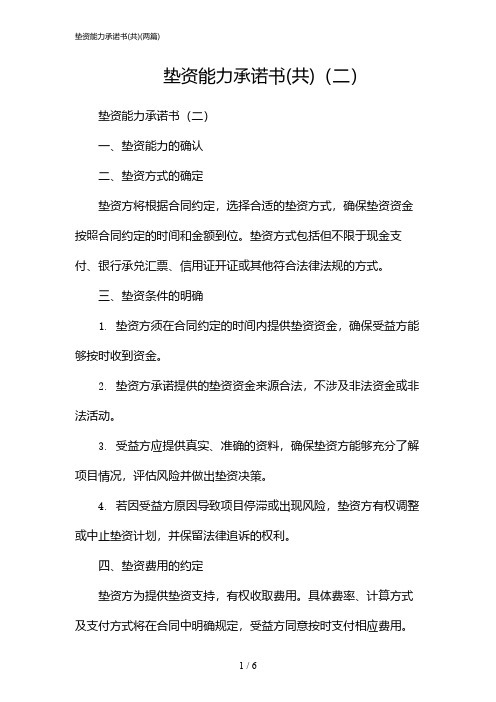 垫资能力承诺书(共)(两篇)

垫资能力承诺书(共)（二）

垫资能力承诺书（二）

一、垫资能力的确认

二、垫资方式的确定

垫资方将根据合同约定，选择合适的垫资方式，确保垫资资金按照合同约定的时间和金额到位。垫资方式包括但不限于现金支付、银行承兑汇票、信用证开证或其他符合法律法规的方式。

三、垫资条件的明确

1. 垫资方须在合同约定的时间内提供垫资资金，确保受益方能够按时收到资金。

2. 垫资方承诺提供的垫资资金来源合法，不涉及非法资金或非法活动。

3. 受益方应提供真实、准确的资料，确保垫资方能够充分了解项目情况，评估风险并做出垫资决策。

4. 若因受益方原因导致项目停滞或出现风险，垫资方有权调整或中止垫资计划，并保留法律追诉的权利。

四、垫资费用的约定

垫资方为提供垫资支持，有权收取费用。具体费率、计算方式及支付方式将在合同中明确规定，受益方同意按时支付相应费用。

1 / 6